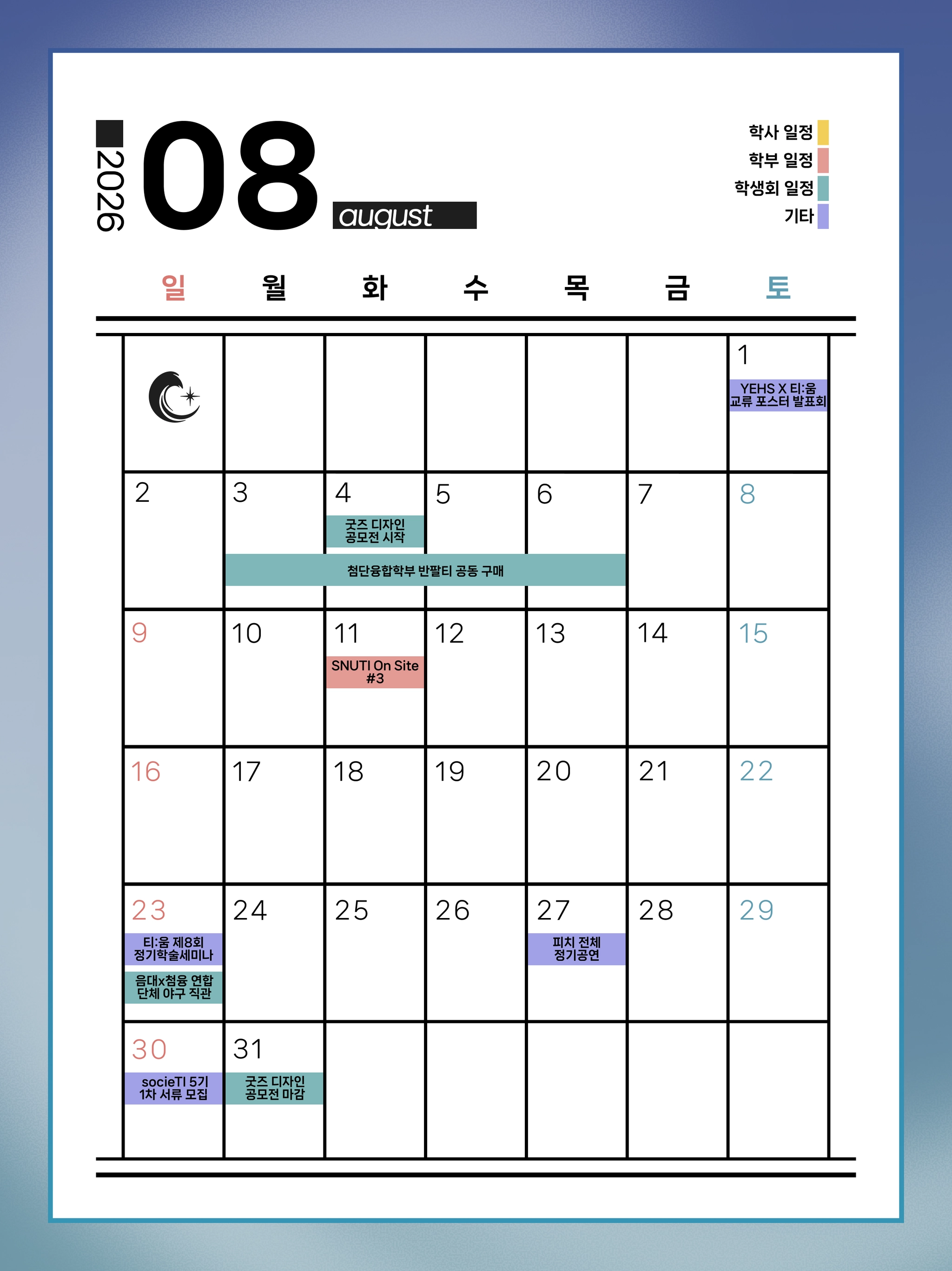 2026 08 august

학사 일정
학부 일정
학생회 일정
기타

| 일 | 월 | 화 | 수 | 목 | 금 | 토 |
|---|---|---|---|---|---|---|
| | | | | | | 1 YEHS X 티:움 교류 포스터 발표회 |
| 2 | 3 첨단융합학부 반팔티 공동 구매 | 4 굿즈 디자인 공모전 시작 | 5 | 6 | 7 | 8 |
| 9 | 10 | 11 SNUTI On Site #3 | 12 | 13 | 14 | 15 |
| 16 | 17 | 18 | 19 | 20 | 21 | 22 |
| 23 티:움 제8회 정기학술세미나 음대x첨융 연합 단체 야구 직관 | 24 | 25 | 26 | 27 피치 전체 정기공연 | 28 | 29 |
| 30 socieTI 5기 1차 서류 모집 | 31 굿즈 디자인 공모전 마감 | | | | | |